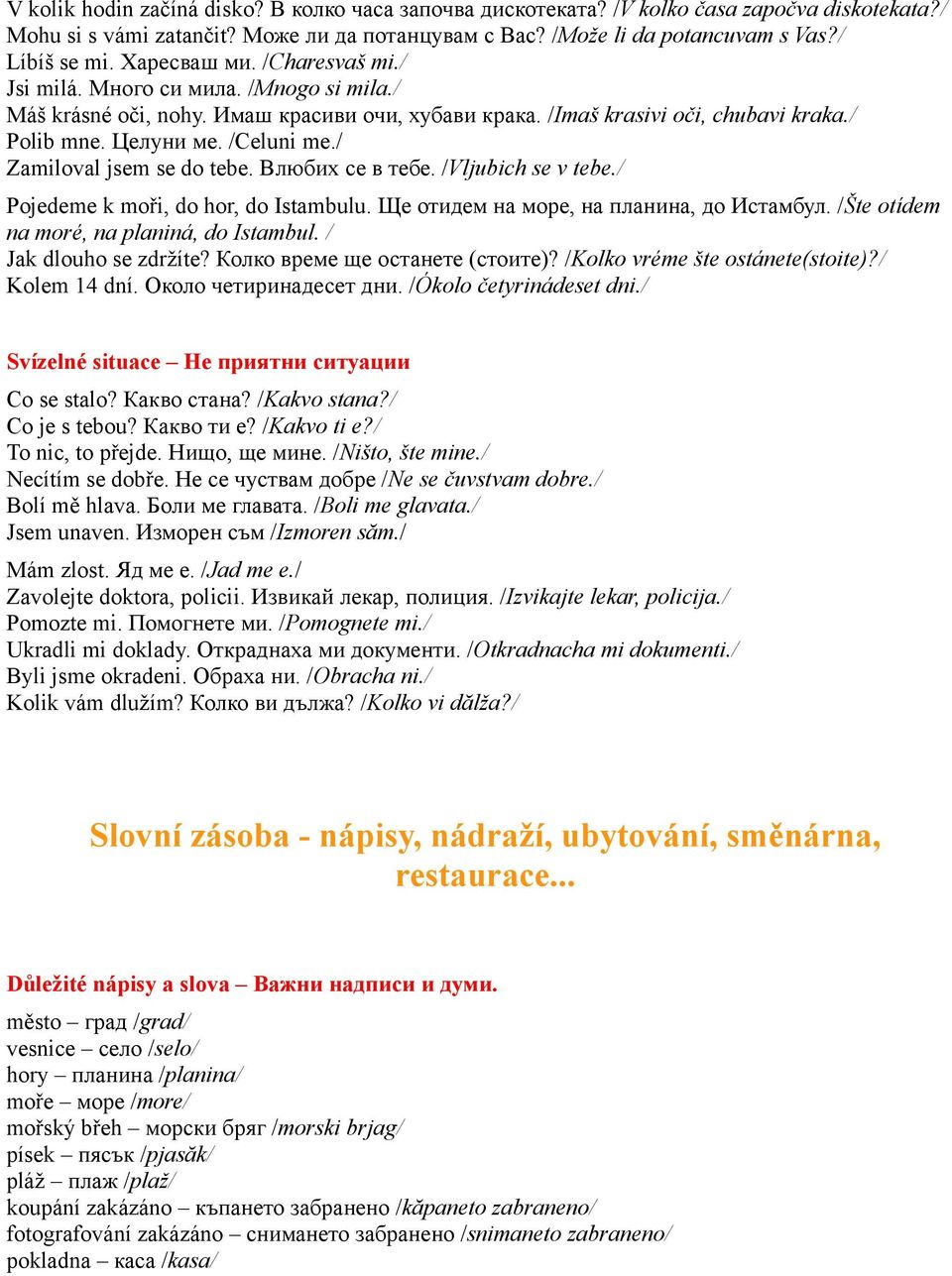 V kolik hodin začíná disko? В колко часа започва дискотеката? /V kolko časa započva diskotekata?/
Mohu si s vámi zatančit? Може ли да потанцувам с Вас? /Može li da potancuvam s Vas?/
Líbíš se mi. Харесваш ми. /Charesvaš mi./
Jsi milá. Много си мила. /Mnogo si mila./
Máš krásné oči, nohy. Имаш красиви очи, хубави крака. /Imaš krasivi oči, chubavi kraka./
Polib mne. Целуни ме. /Celuni me./
Zamiloval jsem se do tebe. Влюбих се в тебе. /Vljubich se v tebe./

Pojedeme k moři, do hor, do Istambulu. Ще отидем на море, на планина, до Истамбул. /Šte otídem na moré, na planiná, do Istambul. /
Jak dlouho se zdržíte? Колко време ще останете (стоите)? /Kolko vréme šte ostánete(stoite)?/
Kolem 14 dní. Около четиринадесет дни. /Ókolo četyrinádeset dni./

Svízelné situace – Не приятни ситуации

Co se stalo? Какво стана? /Kakvo stana?/
Co je s tebou? Какво ти е? /Kakvo ti e?/
To nic, to přejde. Нищо, ще мине. /Ništo, šte mine./
Necítím se dobře. Не се чуствам добре /Ne se čuvstvam dobre./
Bolí mě hlava. Боли ме главата. /Boli me glavata./
Jsem unaven. Изморен съм /Izmoren săm./

Mám zlost. Яд ме е. /Jad me e./
Zavolejte doktora, policii. Извикай лекар, полиция. /Izvikajte lekar, policija./
Pomozte mi. Помогнете ми. /Pomognete mi./
Ukradli mi doklady. Откраднаха ми документи. /Otkradnacha mi dokumenti./
Byli jsme okradeni. Обраха ни. /Obracha ni./
Kolik vám dlužím? Колко ви дължа? /Kolko vi dălža?/

Slovní zásoba - nápisy, nádraží, ubytování, směnárna, restaurace...

Důležité nápisy a slova – Важни надписи и думи.

město – град /grad/
vesnice – село /selo/
hory – планина /planina/
moře – море /more/
mořský břeh – морски бряг /morski brjag/
písek – пясък /pjasăk/
pláž – плаж /plaž/
koupání zakázáno – къпането забранено /kăpaneto zabraneno/
fotografování zakázáno – снимането забранено /snimaneto zabraneno/
pokladna – каса /kasa/